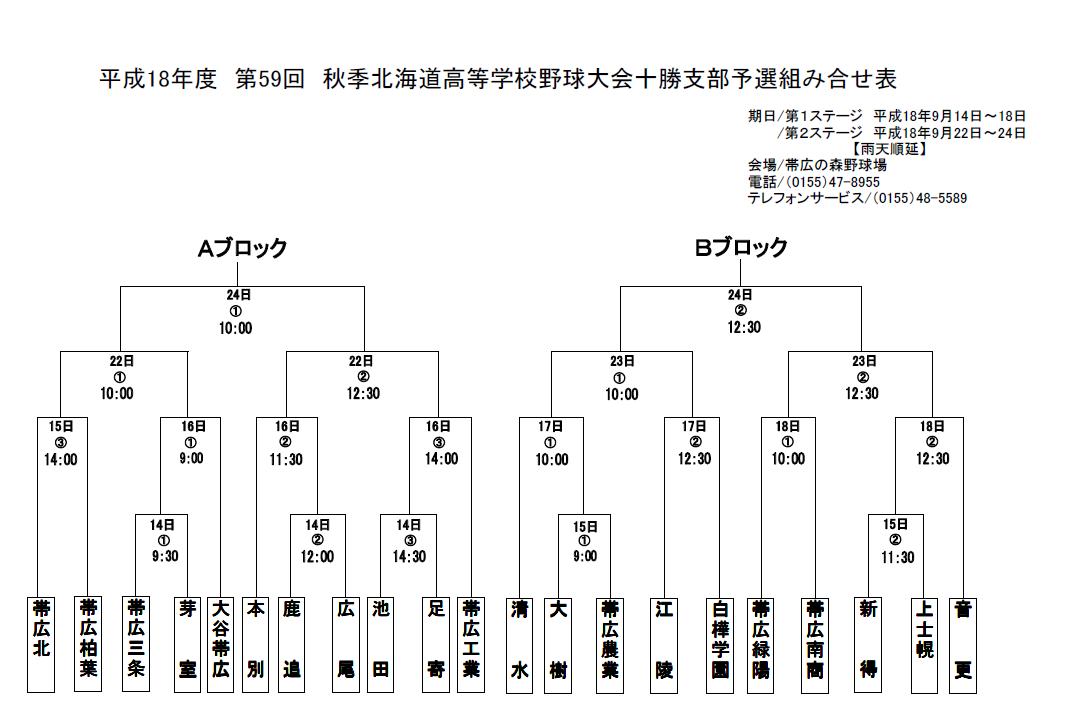 平成18年度　第59回　秋季北海道高等学校野球大会十勝支部予選組み合せ表

期日/第1ステージ　平成18年9月14日～18日
　　/第2ステージ　平成18年9月22日～24日
【雨天順延】
会場/帯広の森野球場
電話/(0155)47-8955
テレフォンサービス/(0155)48-5589

Aブロック

24日 ① 10:00

22日 ① 10:00

22日 ② 12:30

15日 ③ 14:00

16日 ① 9:00

16日 ② 11:30

16日 ③ 14:00

14日 ① 9:30

14日 ② 12:00

14日 ③ 14:30

帯広北
帯広柏葉
帯広三条
芽室
大谷帯広
本別
鹿追
広尾
池田
足寄
帯広工業

Bブロック

24日 ② 12:30

23日 ① 10:00

23日 ② 12:30

17日 ① 10:00

17日 ② 12:30

18日 ① 10:00

18日 ② 12:30

15日 ① 9:00

15日 ② 11:30

清水
大樹
帯広農業
江陵
白樺学園
帯広緑陽
帯広南商
新得
上士幌
音更